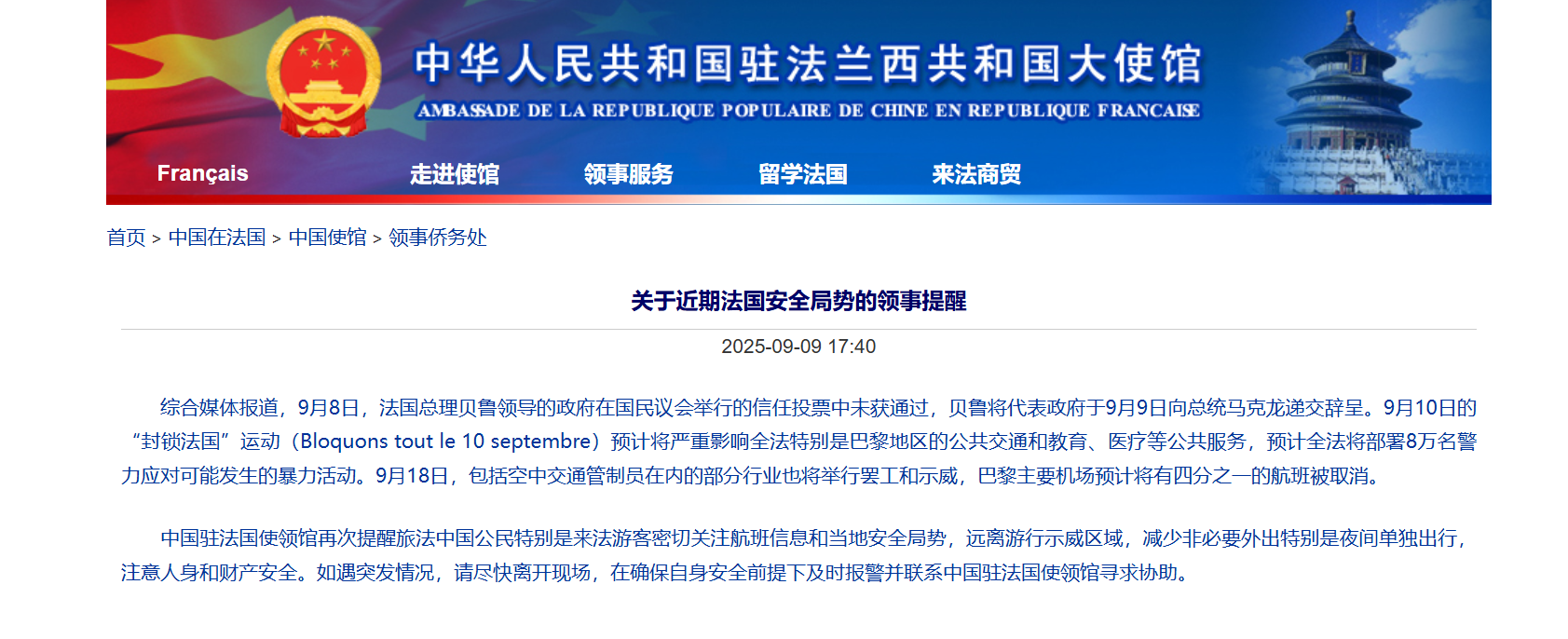 中华人民共和国驻法兰西共和国大使馆
AMBASSADE DE LA REPUBLIQUE POPULAIRE DE CHINE EN REPUBLIQUE FRANCAISE

Français 走进使馆 领事服务 留学法国 来法商贸

首页 > 中国在法国 > 中国使馆 > 领事侨务处

关于近期法国安全局势的领事提醒

2025-09-09 17:40

综合媒体报道，9月8日，法国总理贝鲁领导的政府在国民议会举行的信任投票中未获通过，贝鲁将代表政府于9月9日向总统马克龙递交辞呈。9月10日的“封锁法国”运动（Bloquons tout le 10 septembre）预计将严重影响全法特别是巴黎地区的公共交通和教育、医疗等公共服务，预计全法将部署8万名警力应对可能发生的暴力活动。9月18日，包括空中交通管制员在内的部分行业也将举行罢工和示威，巴黎主要机场预计将有四分之一的航班被取消。

中国驻法国使领馆再次提醒旅法中国公民特别是来法游客密切关注航班信息和当地安全局势，远离游行示威区域，减少非必要外出特别是夜间单独出行，注意人身和财产安全。如遇突发情况，请尽快离开现场，在确保自身安全前提下及时报警并联系中国驻法国使领馆寻求协助。